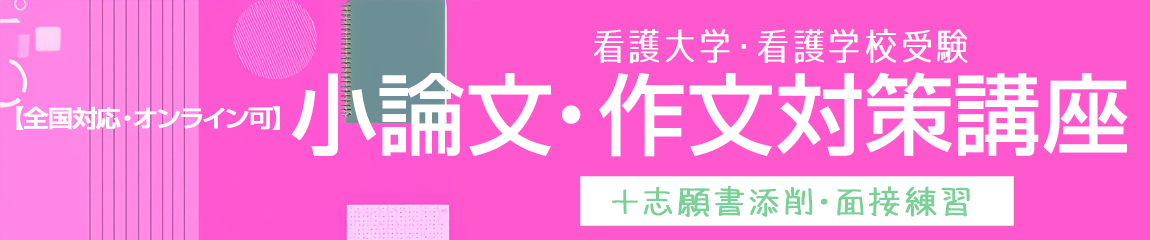 看護大学･看護学校受験
【全国対応・オンライン可】小論文・作文対策講座
＋志願書添削･面接練習